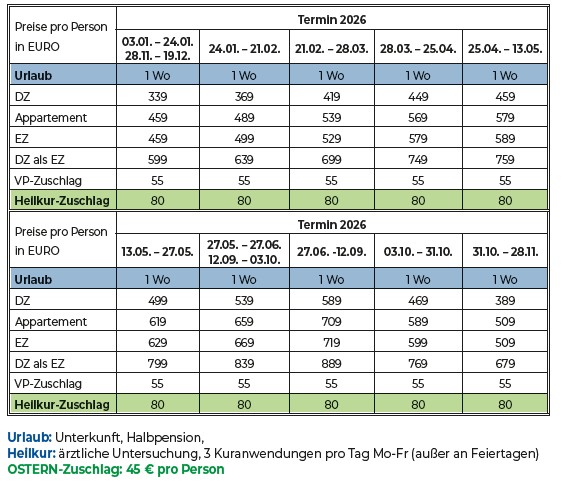 | Preise pro Person in EURO | Termin 2026 | | | | |
|---|---|---|---|---|---|
| | 03.01. – 24.01. 28.11. – 19.12. | 24.01. – 21.02. | 21.02. – 28.03. | 28.03. – 25.04. | 25.04. – 13.05. |
| Urlaub | 1 Wo | 1 Wo | 1 Wo | 1 Wo | 1 Wo |
| DZ | 339 | 369 | 419 | 449 | 459 |
| Appartement | 459 | 489 | 539 | 569 | 579 |
| EZ | 459 | 499 | 529 | 579 | 589 |
| DZ als EZ | 599 | 639 | 699 | 749 | 759 |
| VP-Zuschlag | 55 | 55 | 55 | 55 | 55 |
| Heilkur-Zuschlag | 80 | 80 | 80 | 80 | 80 |

| Preise pro Person in EURO | Termin 2026 | | | | |
|---|---|---|---|---|---|
| | 13.05. – 27.05. | 27.05. – 27.06. 12.09. – 03.10. | 27.06. -12.09. | 03.10. – 31.10. | 31.10. – 28.11. |
| Urlaub | 1 Wo | 1 Wo | 1 Wo | 1 Wo | 1 Wo |
| DZ | 499 | 539 | 589 | 469 | 389 |
| Appartement | 619 | 659 | 709 | 589 | 509 |
| EZ | 629 | 669 | 719 | 599 | 509 |
| DZ als EZ | 799 | 839 | 889 | 769 | 679 |
| VP-Zuschlag | 55 | 55 | 55 | 55 | 55 |
| Heilkur-Zuschlag | 80 | 80 | 80 | 80 | 80 |

Urlaub: Unterkunft, Halbpension,
Heilkur: ärztliche Untersuchung, 3 Kuranwendungen pro Tag Mo-Fr (außer an Feiertagen)
OSTERN-Zuschlag: 45 € pro Person